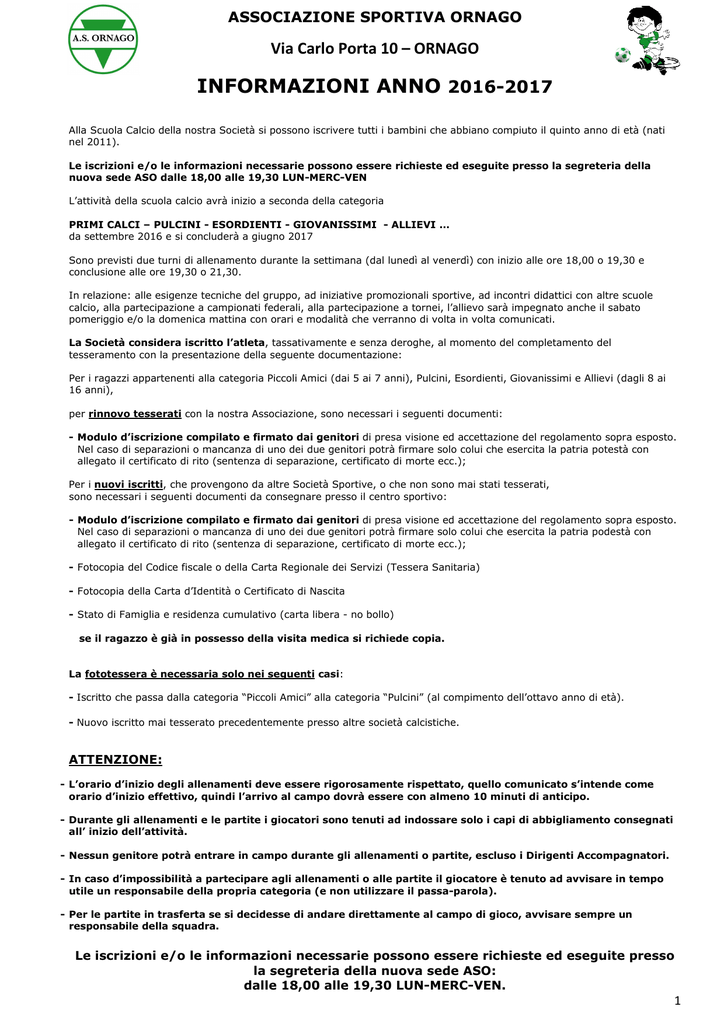 A.S. ORNAGO

ASSOCIAZIONE SPORTIVA ORNAGO

Via Carlo Porta 10 – ORNAGO

INFORMAZIONI ANNO 2016-2017

Alla Scuola Calcio della nostra Società si possono iscrivere tutti i bambini che abbiano compiuto il quinto anno di età (nati nel 2011).

Le iscrizioni e/o le informazioni necessarie possono essere richieste ed eseguite presso la segreteria della nuova sede ASO dalle 18,00 alle 19,30 LUN-MERC-VEN

L'attività della scuola calcio avrà inizio a seconda della categoria

PRIMI CALCI – PULCINI - ESORDIENTI - GIOVANISSIMI - ALLIEVI …
da settembre 2016 e si concluderà a giugno 2017

Sono previsti due turni di allenamento durante la settimana (dal lunedì al venerdì) con inizio alle ore 18,00 o 19,30 e conclusione alle ore 19,30 o 21,30.

In relazione: alle esigenze tecniche del gruppo, ad iniziative promozionali sportive, ad incontri didattici con altre scuole calcio, alla partecipazione a campionati federali, alla partecipazione a tornei, l'allievo sarà impegnato anche il sabato pomeriggio e/o la domenica mattina con orari e modalità che verranno di volta in volta comunicati.

La Società considera iscritto l'atleta, tassativamente e senza deroghe, al momento del completamento del tesseramento con la presentazione della seguente documentazione:

Per i ragazzi appartenenti alla categoria Piccoli Amici (dai 5 ai 7 anni), Pulcini, Esordienti, Giovanissimi e Allievi (dagli 8 ai 16 anni),

per rinnovo tesserati con la nostra Associazione, sono necessari i seguenti documenti:

- Modulo d'iscrizione compilato e firmato dai genitori di presa visione ed accettazione del regolamento sopra esposto. Nel caso di separazioni o mancanza di uno dei due genitori potrà firmare solo colui che esercita la patria potestà con allegato il certificato di rito (sentenza di separazione, certificato di morte ecc.);

Per i nuovi iscritti, che provengono da altre Società Sportive, o che non sono mai stati tesserati, sono necessari i seguenti documenti da consegnare presso il centro sportivo:

- Modulo d'iscrizione compilato e firmato dai genitori di presa visione ed accettazione del regolamento sopra esposto. Nel caso di separazioni o mancanza di uno dei due genitori potrà firmare solo colui che esercita la patria podestà con allegato il certificato di rito (sentenza di separazione, certificato di morte ecc.);

- Fotocopia del Codice fiscale o della Carta Regionale dei Servizi (Tessera Sanitaria)

- Fotocopia della Carta d'Identità o Certificato di Nascita

- Stato di Famiglia e residenza cumulativo (carta libera - no bollo)

se il ragazzo è già in possesso della visita medica si richiede copia.

La fototessera è necessaria solo nei seguenti casi:

- Iscritto che passa dalla categoria "Piccoli Amici" alla categoria "Pulcini" (al compimento dell'ottavo anno di età).

- Nuovo iscritto mai tesserato precedentemente presso altre società calcistiche.

ATTENZIONE:

- L'orario d'inizio degli allenamenti deve essere rigorosamente rispettato, quello comunicato s'intende come orario d'inizio effettivo, quindi l'arrivo al campo dovrà essere con almeno 10 minuti di anticipo.

- Durante gli allenamenti e le partite i giocatori sono tenuti ad indossare solo i capi di abbigliamento consegnati all' inizio dell'attività.

- Nessun genitore potrà entrare in campo durante gli allenamenti o partite, escluso i Dirigenti Accompagnatori.

- In caso d'impossibilità a partecipare agli allenamenti o alle partite il giocatore è tenuto ad avvisare in tempo utile un responsabile della propria categoria (e non utilizzare il passa-parola).

- Per le partite in trasferta se si decidesse di andare direttamente al campo di gioco, avvisare sempre un responsabile della squadra.

Le iscrizioni e/o le informazioni necessarie possono essere richieste ed eseguite presso la segreteria della nuova sede ASO:
dalle 18,00 alle 19,30 LUN-MERC-VEN.

1